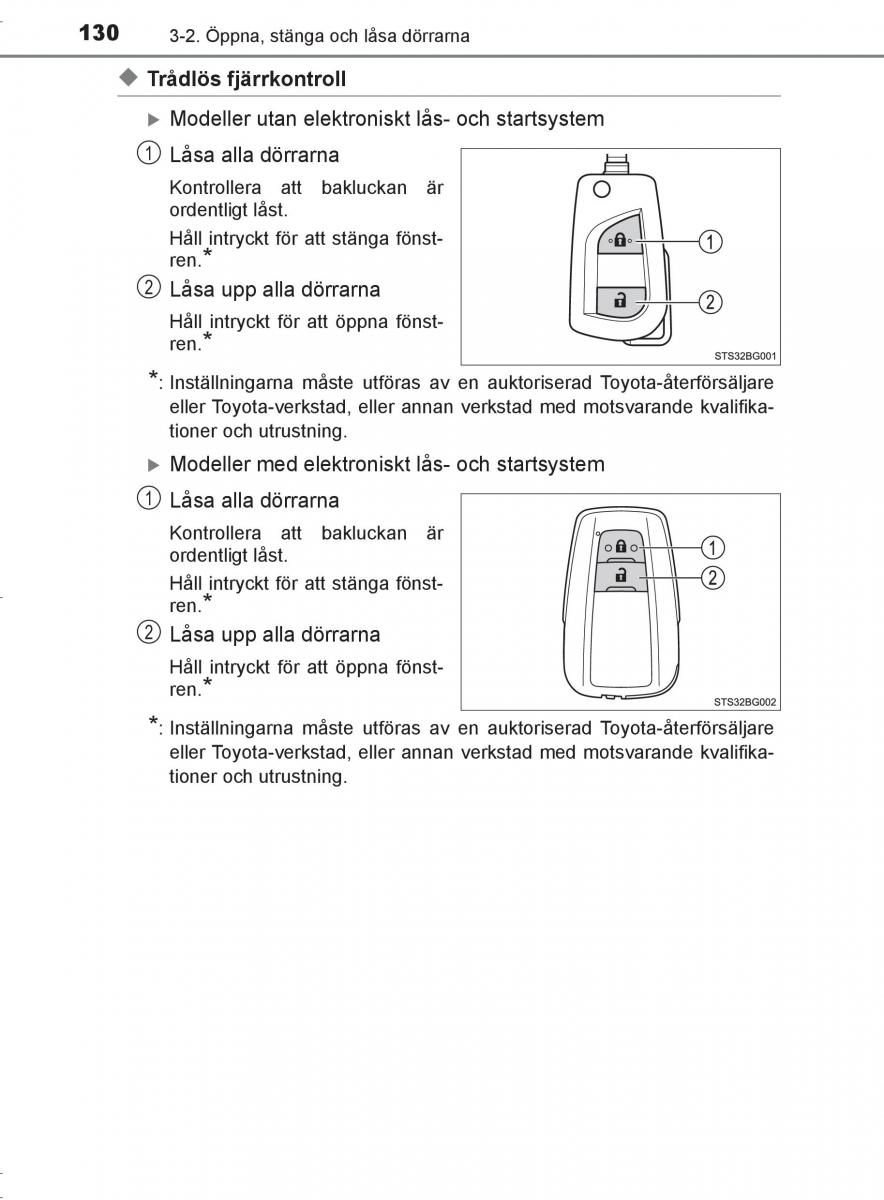 130 3-2. Öppna, stänga och låsa dörrarna

◆ Trådlös fjärrkontroll

▶ Modeller utan elektroniskt lås- och startsystem

① Låsa alla dörrarna

Kontrollera att bakluckan är ordentligt låst.

Håll intryckt för att stänga fönstren.*

② Låsa upp alla dörrarna

Håll intryckt för att öppna fönstren.*

①
②
STS32BG001

*: Inställningarna måste utföras av en auktoriserad Toyota-återförsäljare eller Toyota-verkstad, eller annan verkstad med motsvarande kvalifikationer och utrustning.

▶ Modeller med elektroniskt lås- och startsystem

① Låsa alla dörrarna

Kontrollera att bakluckan är ordentligt låst.

Håll intryckt för att stänga fönstren.*

② Låsa upp alla dörrarna

Håll intryckt för att öppna fönstren.*

①
②
STS32BG002

*: Inställningarna måste utföras av en auktoriserad Toyota-återförsäljare eller Toyota-verkstad, eller annan verkstad med motsvarande kvalifikationer och utrustning.